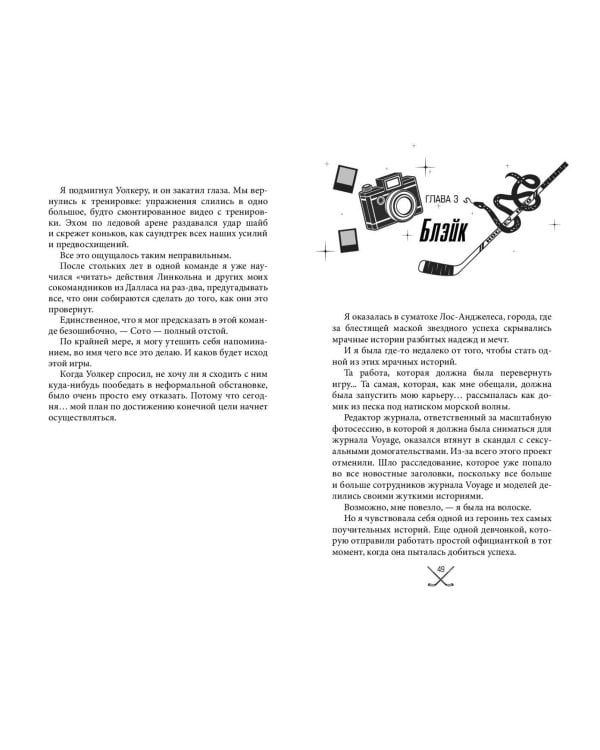 Я подмигнул Уолкеру, и он закатил глаза. Мы вернулись к тренировке: упражнения слились в одно большое, будто смонтированное видео с тренировки. Эхом по ледовой арене раздавался удар шайб и скрежет коньков, как саундтрек всех наших усилий и предвосхищений.

Все это ощущалось таким неправильным.

После стольких лет в одной команде я уже научился «читать» действия Линкольна и других моих сокомандников из Далласа на раз-два, предугадывать все, что они собираются сделать до того, как они это провернут.

Единственное, что я мог предсказать в этой команде безошибочно, — Сото — полный отстой.

По крайней мере, я могу утешить себя напоминанием, во имя чего все это делаю. И каков будет исход этой игры.

Когда Уолкер спросил, не хочу ли я сходить с ним куда-нибудь пообедать в неформальной обстановке, было очень просто ему отказать. Потому что сегодня… мой план по достижению конечной цели начнет осуществляться.

ГЛАВА 3

Блэйк

Я оказалась в суматохе Лос-Анджелеса, города, где за блестящей маской звездного успеха скрывались мрачные истории разбитых надежд и мечт.

И я была где-то недалеко от того, чтобы стать одной из этих мрачных историй.

Та работа, которая должна была перевернуть игру… Та самая, которая, как мне обещали, должна была запустить мою карьеру… рассыпалась как домик из песка под натиском морской волны.

Редактор журнала, ответственный за масштабную фотосессию, в которой я должна была сниматься для журнала Voyage, оказался втянут в скандал с сексуальными домогательствами. Из-за всего этого проект отменили. Шло расследование, которое уже попало во все новостные заголовки, поскольку все больше и больше сотрудников журнала Voyage и моделей делились своими жуткими историями.

Возможно, мне повезло, — я была на волоске.

Но я чувствовала себя одной из героинь тех самых поучительных историй. Еще одной девчонкой, которую отправили работать простой официанткой в тот момент, когда она пыталась добиться успеха.

49